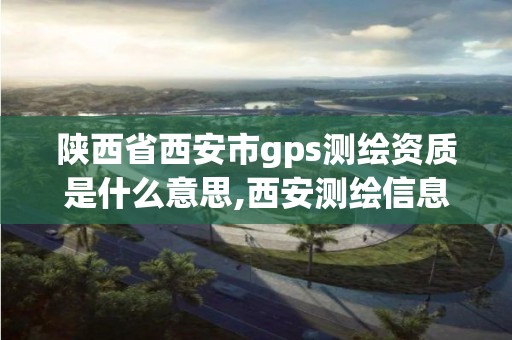 陕西省西安市gps测绘资质是什么意思,西安测绘信息